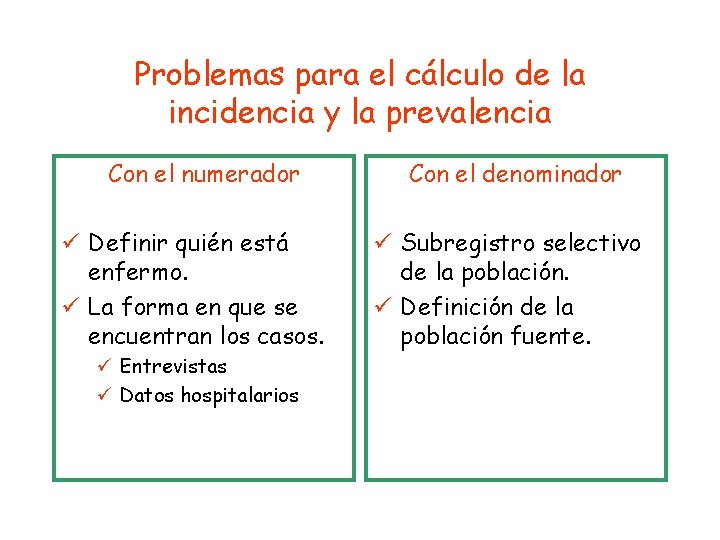 Problemas para el cálculo de la incidencia y la prevalencia

Con el numerador

✓ Definir quién está enfermo.
✓ La forma en que se encuentran los casos.
✓ Entrevistas
✓ Datos hospitalarios

Con el denominador

✓ Subregistro selectivo de la población.
✓ Definición de la población fuente.